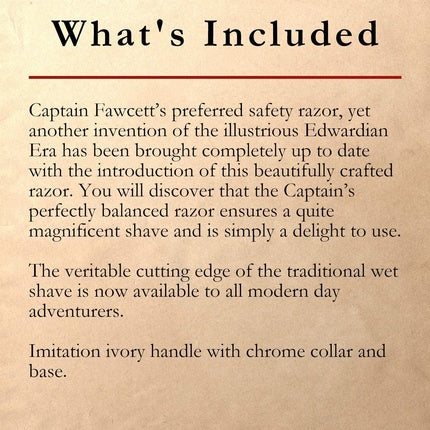 What's Included

Captain Fawcett's preferred safety razor, yet another invention of the illustrious Edwardian Era has been brought completely up to date with the introduction of this beautifully crafted razor. You will discover that the Captain's perfectly balanced razor ensures a quite magnificent shave and is simply a delight to use.

The veritable cutting edge of the traditional wet shave is now available to all modern day adventurers.

Imitation ivory handle with chrome collar and base.